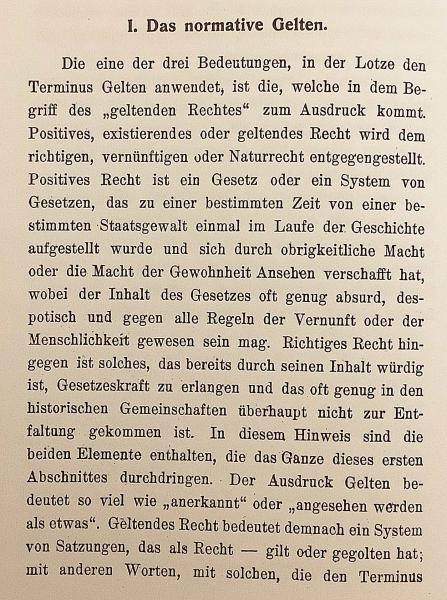 I. Das normative Gelten.

Die eine der drei Bedeutungen, in der Lotze den Terminus Gelten anwendet, ist die, welche in dem Begriff des „geltenden Rechtes“ zum Ausdruck kommt. Positives, existierendes oder geltendes Recht wird dem richtigen, vernünftigen oder Naturrecht entgegengestellt. Positives Recht ist ein Gesetz oder ein System von Gesetzen, das zu einer bestimmten Zeit von einer bestimmten Staatsgewalt einmal im Laufe der Geschichte aufgestellt wurde und sich durch obrigkeitliche Macht oder die Macht der Gewohnheit Ansehen verschafft hat, wobei der Inhalt des Gesetzes oft genug absurd, despotisch und gegen alle Regeln der Vernunft oder der Menschlichkeit gewesen sein mag. Richtiges Recht hingegen ist solches, das bereits durch seinen Inhalt würdig ist, Gesetzeskraft zu erlangen und das oft genug in den historischen Gemeinschaften überhaupt nicht zur Entfaltung gekommen ist. In diesem Hinweis sind die beiden Elemente enthalten, die das Ganze dieses ersten Abschnittes durchdringen. Der Ausdruck Gelten bedeutet so viel wie „anerkannt“ oder „angesehen werden als etwas“. Geltendes Recht bedeutet demnach ein System von Satzungen, das als Recht — gilt oder gegolten hat; mit anderen Worten, mit solchen, die den Terminus